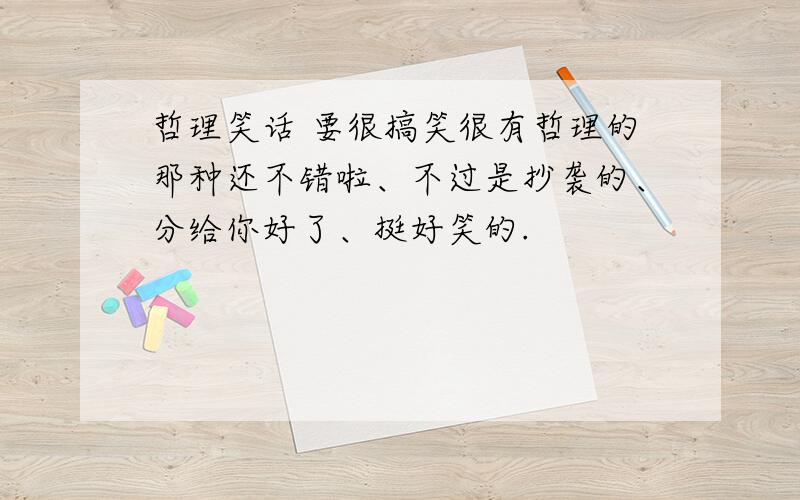 哲理笑话 要很搞笑很有哲理的那种还不错啦、不过是抄袭的、分给你好了、挺好笑的.